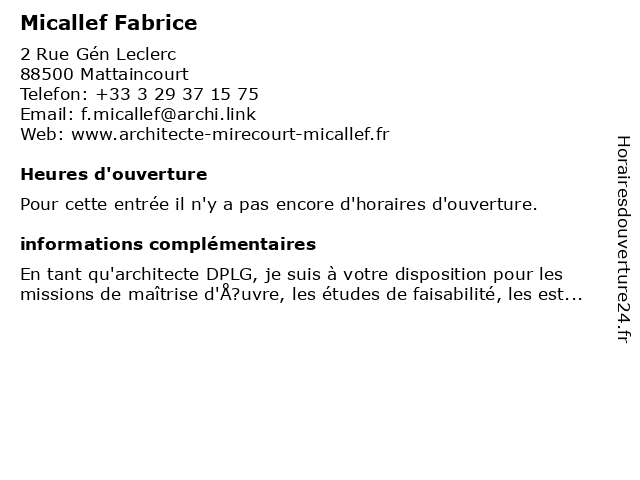 Micallef Fabrice

2 Rue Gén Leclerc
88500 Mattaincourt
Telefon: +33 3 29 37 15 75
Email: f.micallef@archi.link
Web: www.architecte-mirecourt-micallef.fr

Heures d'ouverture

Pour cette entrée il n'y a pas encore d'horaires d'ouverture.

informations complémentaires

En tant qu'architecte DPLG, je suis à votre disposition pour les missions de maîtrise d'Å?uvre, les études de faisabilité, les est...

Horairesdouverture24.fr